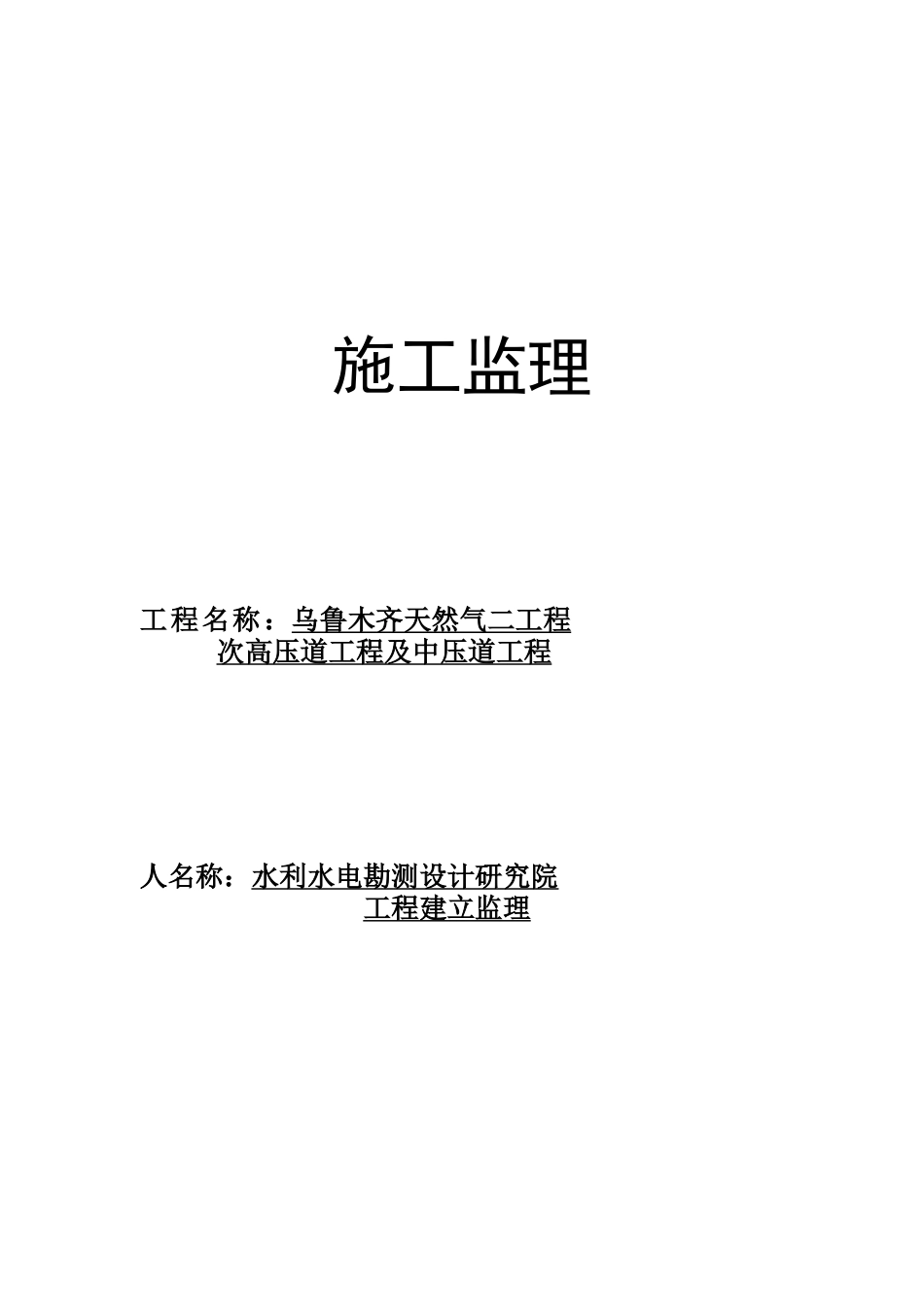 施工监理

工程名称：乌鲁木齐天然气二工程
次高压道工程及中压道工程

人名称：水利水电勘测设计研究院
工程建立监理